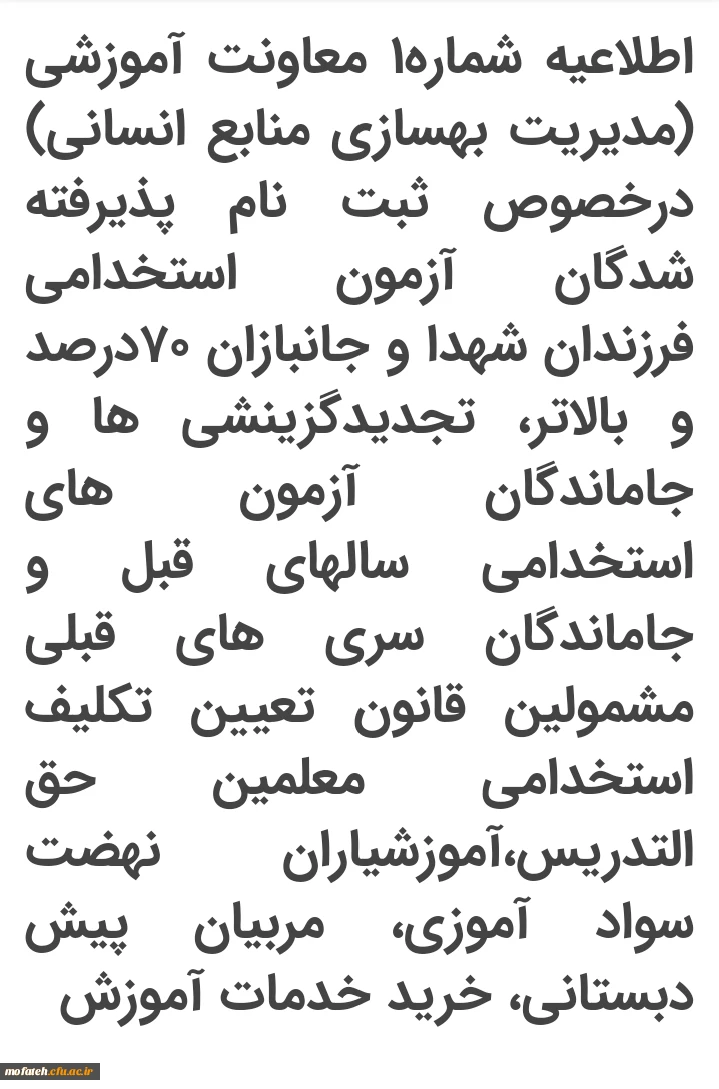 اطلاعیه شماره۱ معاونت آموزشی (مدیریت بهسازی منابع انسانی) درخصوص ثبت نام پذیرفته شدگان آزمون استخدامی فرزندان شهدا و جانبازان ۷۰درصد و بالاتر، تجدیدگزینشی ها و جاماندگان آزمون های استخدامی سالهای قبل و جاماندگان سری های قبلی مشمولین قانون تعیین تکلیف استخدامی معلمین حق التدریس،آموزشیاران نهضت سواد آموزی، مربیان پیش دبستانی، خرید خدمات آموزش

mofateh.cfu.ac.ir